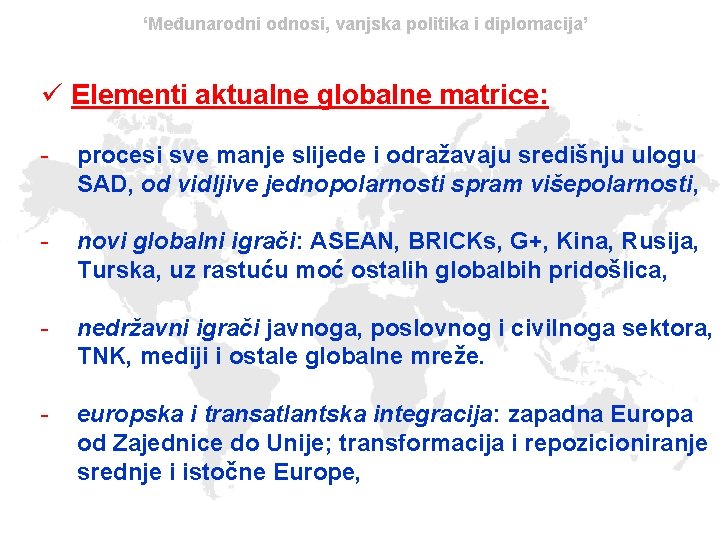 ‘Međunarodni odnosi, vanjska politika i diplomacija’

✓ Elementi aktualne globalne matrice:

- procesi sve manje slijede i odražavaju središnju ulogu SAD, od vidljive jednopolarnosti spram višepolarnosti,

- novi globalni igrači: ASEAN, BRICKs, G+, Kina, Rusija, Turska, uz rastuću moć ostalih globalbih pridošlica,

- nedržavni igrači javnoga, poslovnog i civilnoga sektora, TNK, mediji i ostale globalne mreže.

- europska i transatlantska integracija: zapadna Europa od Zajednice do Unije; transformacija i repozicioniranje srednje i istočne Europe,